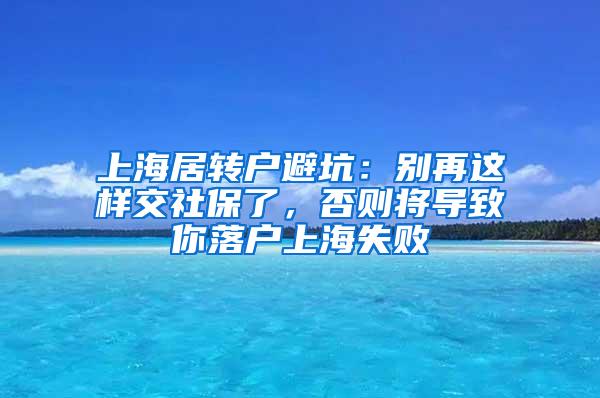 上海居转户避坑：别再这样交社保了，否则将导致你落户上海失败